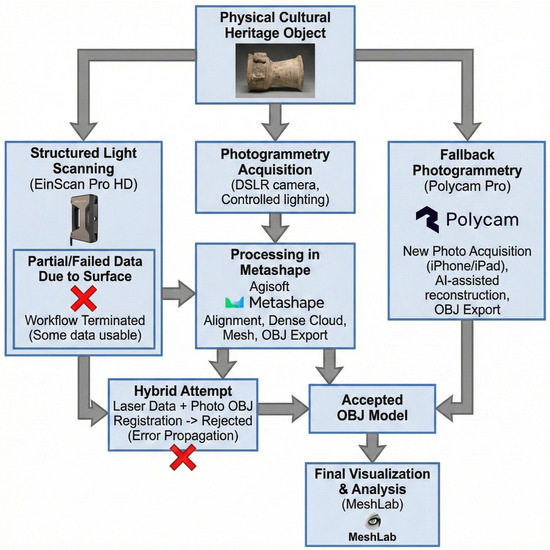 Physical Cultural Heritage Object

Structured Light Scanning (EinScan Pro HD)

Partial/Failed Data Due to Surface

Workflow Terminated (Some data usable)

Photogrammetry Acquisition (DSLR camera, Controlled lighting)

Processing in Metashape

Agisoft

Metashape

Alignment, Dense Cloud, Mesh, OBJ Export

Fallback Photogrammetry (Polycam Pro)

Polycam

New Photo Acquisition (iPhone/iPad), AI-assisted reconstruction, OBJ Export

Hybrid Attempt

Laser Data + Photo OBJ Registration -> Rejected (Error Propagation)

Accepted OBJ Model

Final Visualization & Analysis (MeshLab)

MeshLab